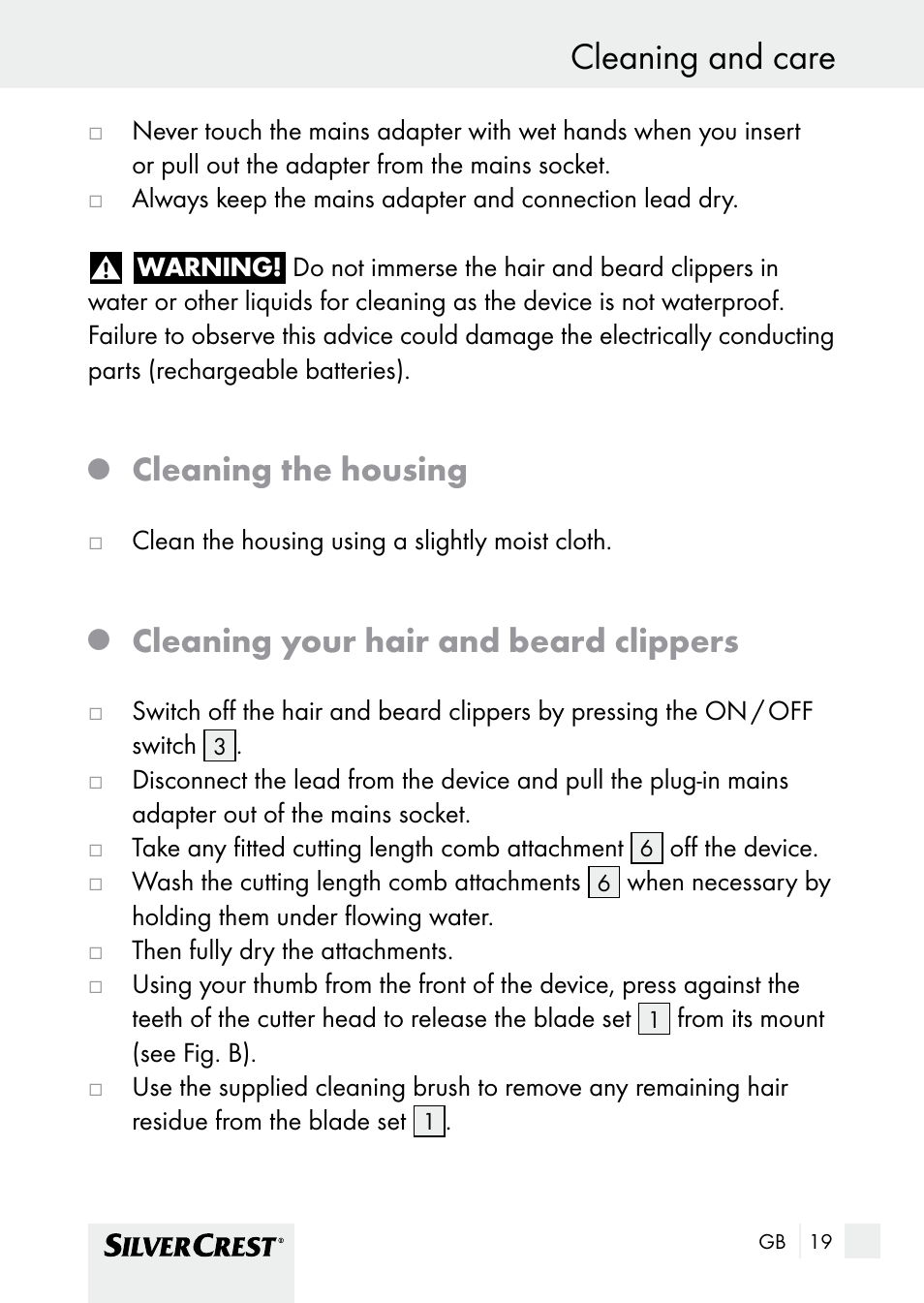 Cleaning and care

□ Never touch the mains adapter with wet hands when you insert or pull out the adapter from the mains socket.
□ Always keep the mains adapter and connection lead dry.

WARNING! Do not immerse the hair and beard clippers in water or other liquids for cleaning as the device is not waterproof. Failure to observe this advice could damage the electrically conducting parts (rechargeable batteries).

Cleaning the housing

□ Clean the housing using a slightly moist cloth.

Cleaning your hair and beard clippers

□ Switch off the hair and beard clippers by pressing the ON / OFF switch 3.
□ Disconnect the lead from the device and pull the plug-in mains adapter out of the mains socket.
□ Take any fitted cutting length comb attachment 6 off the device.
□ Wash the cutting length comb attachments 6 when necessary by holding them under flowing water.
□ Then fully dry the attachments.
□ Using your thumb from the front of the device, press against the teeth of the cutter head to release the blade set 1 from its mount (see Fig. B).
□ Use the supplied cleaning brush to remove any remaining hair residue from the blade set 1.

SILVERCREST®

GB 19